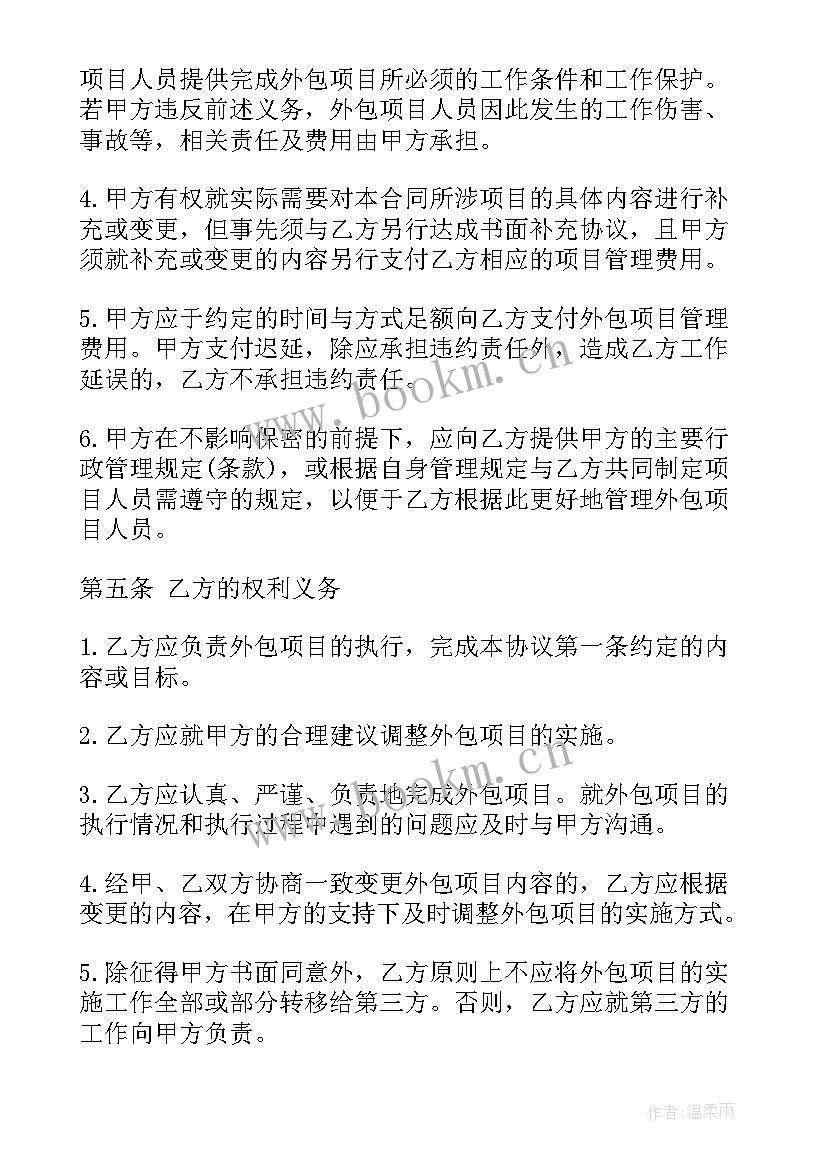 项目人员提供完成外包项目所必须的工作条件和工作保护。若甲方违反前述义务，外包项目人员因此发生的工作伤害、事故等，相关责任及费用由甲方承担。

4.甲方有权就实际需要对本合同所涉项目的具体内容进行补充或变更，但事先须与乙方另行达成书面补充协议，且甲方须就补充或变更的内容另行支付乙方相应的项目管理费用。

5.甲方应于约定的时间与方式足额向乙方支付外包项目管理费用。甲方支付迟延，除应承担违约责任外，造成乙方工作延误的，乙方不承担违约责任。

6.甲方在不影响保密的前提下，应向乙方提供甲方的主要行政管理规定(条款)，或根据自身管理规定与乙方共同制定项目人员需遵守的规定，以便于乙方根据此更好地管理外包项目人员。

第五条 乙方的权利义务

1.乙方应负责外包项目的执行，完成本协议第一条约定的内容或目标。

2.乙方应就甲方的合理建议调整外包项目的实施。

3.乙方应认真、严谨、负责地完成外包项目。就外包项目的执行情况和执行过程中遇到的问题应及时与甲方沟通。

4.经甲、乙双方协商一致变更外包项目内容的，乙方应根据变更的内容，在甲方的支持下及时调整外包项目的实施方式。

5.除征得甲方书面同意外，乙方原则上不应将外包项目的实施工作全部或部分转移给第三方。否则，乙方应就第三方的工作向甲方负责。

www.bookm.cn

www.bookm.cn

作者:温柔雨